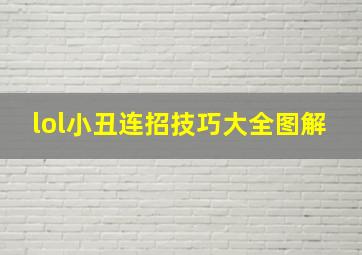 lol小丑连招技巧大全图解